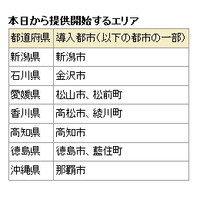 本日から提供開始するエリア

| 都道府県 | 導入都市（以下の都市の一部） |
|---|---|
| 新潟県 | 新潟市 |
| 石川県 | 金沢市 |
| 愛媛県 | 松山市、松前町 |
| 香川県 | 高松市、綾川町 |
| 高知県 | 高知市 |
| 徳島県 | 徳島市、藍住町 |
| 沖縄県 | 那覇市 |